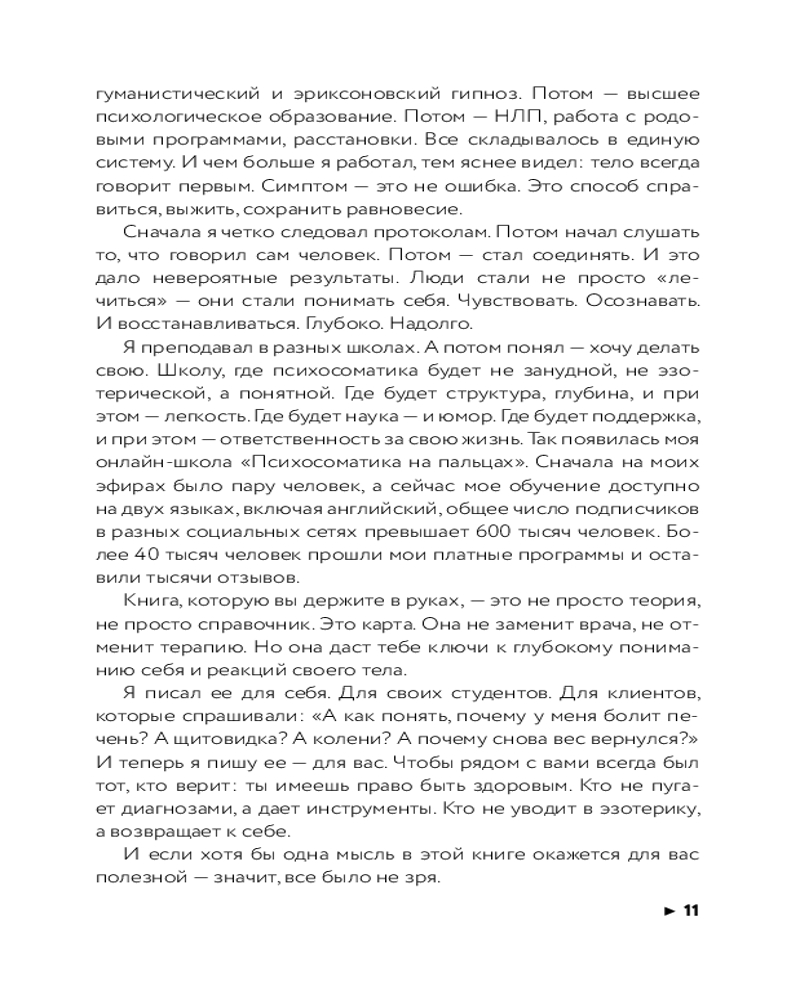 гуманистический и эриксоновский гипноз. Потом — высшее психологическое образование. Потом — НЛП, работа с родовыми программами, расстановки. Все складывалось в единую систему. И чем больше я работал, тем яснее видел: тело всегда говорит первым. Симптом — это не ошибка. Это способ справиться, выжить, сохранить равновесие.

Сначала я четко следовал протоколам. Потом начал слушать то, что говорил сам человек. Потом — стал соединять. И это дало невероятные результаты. Люди стали не просто «лечиться» — они стали понимать себя. Чувствовать. Осознавать. И восстанавливаться. Глубоко. Надолго.

Я преподавал в разных школах. А потом понял — хочу делать свою. Школу, где психосоматика будет не занудной, не эзотерической, а понятной. Где будет структура, глубина, и при этом — легкость. Где будет наука — и юмор. Где будет поддержка, и при этом — ответственность за свою жизнь. Так появилась моя онлайн-школа «Психосоматика на пальцах». Сначала на моих эфирах было пару человек, а сейчас мое обучение доступно на двух языках, включая английский, общее число подписчиков в разных социальных сетях превышает 600 тысяч человек. Более 40 тысяч человек прошли мои платные программы и оставили тысячи отзывов.

Книга, которую вы держите в руках, — это не просто теория, не просто справочник. Это карта. Она не заменит врача, не отменит терапию. Но она даст тебе ключи к глубокому пониманию себя и реакций своего тела.

Я писал ее для себя. Для своих студентов. Для клиентов, которые спрашивали: «А как понять, почему у меня болит печень? А щитовидка? А колени? А почему снова вес вернулся?» И теперь я пишу ее — для вас. Чтобы рядом с вами всегда был тот, кто верит: ты имеешь право быть здоровым. Кто не пугает диагнозами, а дает инструменты. Кто не уводит в эзотерику, а возвращает к себе.

И если хотя бы одна мысль в этой книге окажется для вас полезной — значит, все было не зря.

► 11